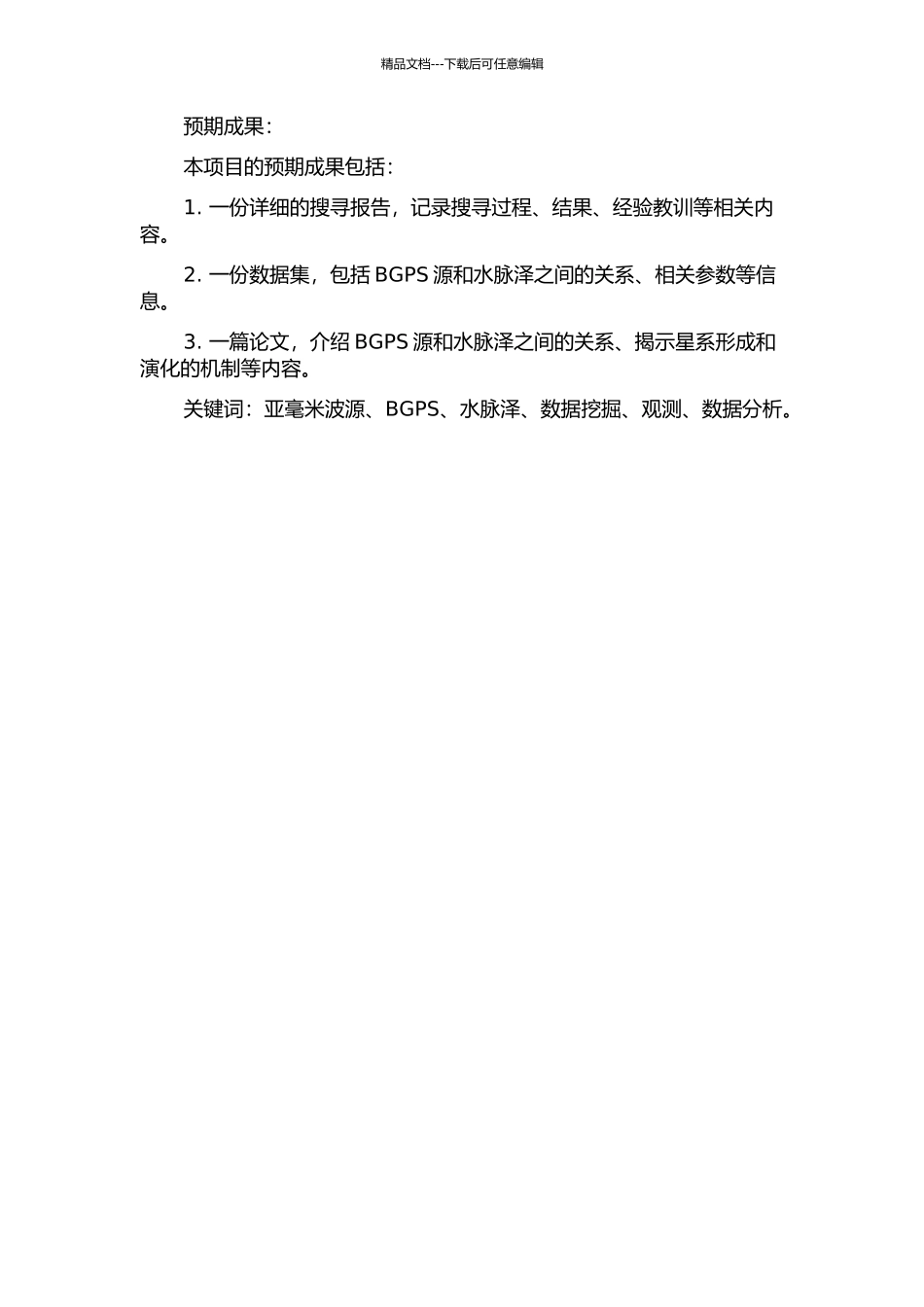 精品文档---下载后可任意编辑

预期成果：

本项目的预期成果包括：

1. 一份详细的搜寻报告，记录搜寻过程、结果、经验教训等相关内容。

2. 一份数据集，包括 BGPS 源和水脉泽之间的关系、相关参数等信息。

3. 一篇论文，介绍 BGPS 源和水脉泽之间的关系、揭示星系形成和演化的机制等内容。

关键词：亚毫米波源、BGPS、水脉泽、数据挖掘、观测、数据分析。